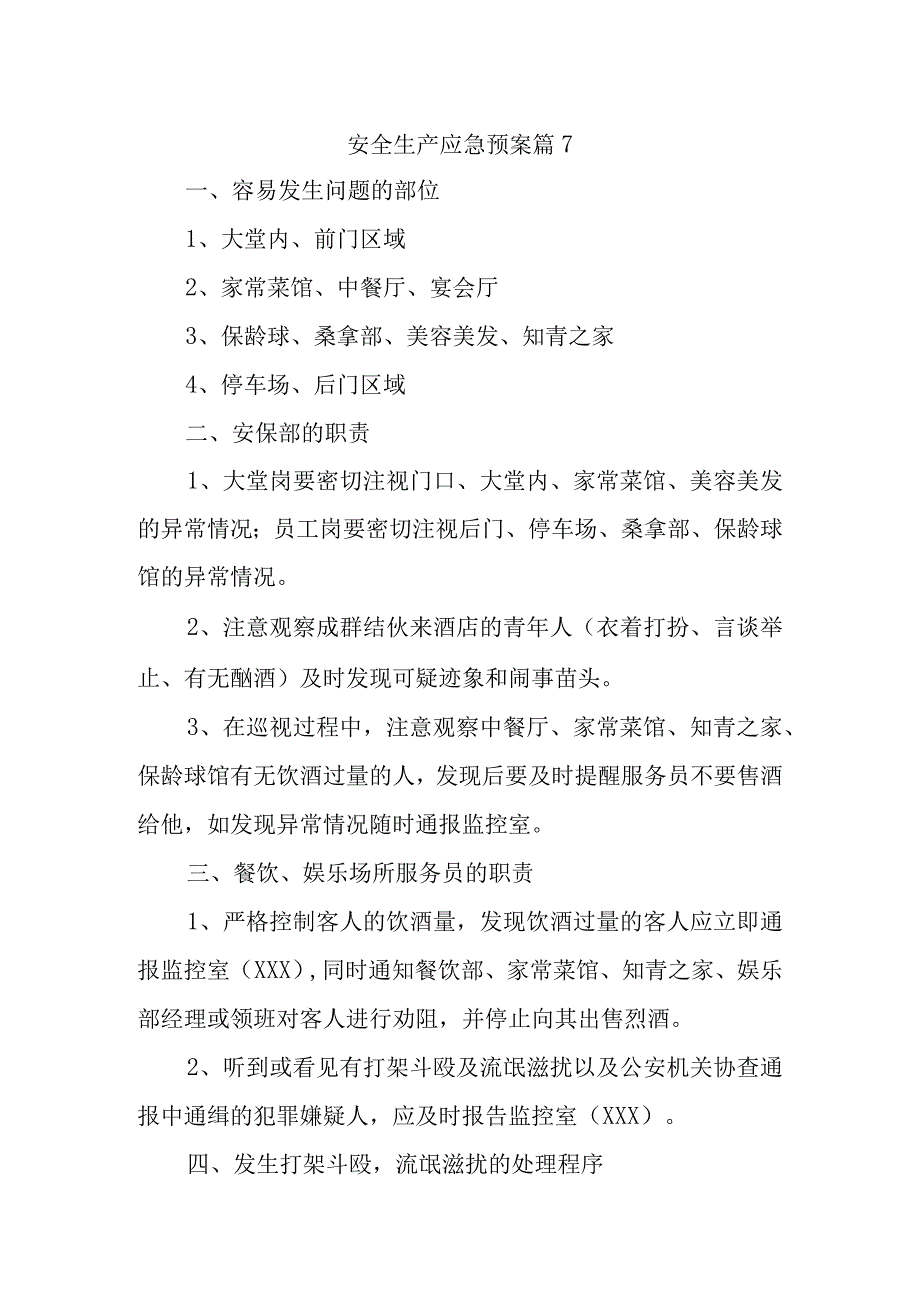 安全生产应急预案篇7

一、容易发生问题的部位

1、大堂内、前门区域

2、家常菜馆、中餐厅、宴会厅

3、保龄球、桑拿部、美容美发、知青之家

4、停车场、后门区域

二、安保部的职责

1、大堂岗要密切注视门口、大堂内、家常菜馆、美容美发的异常情况；员工岗要密切注视后门、停车场、桑拿部、保龄球馆的异常情况。

2、注意观察成群结伙来酒店的青年人（衣着打扮、言谈举止、有无酗酒）及时发现可疑迹象和闹事苗头。

3、在巡视过程中，注意观察中餐厅、家常菜馆、知青之家、保龄球馆有无饮酒过量的人，发现后要及时提醒服务员不要售酒给他，如发现异常情况随时通报监控室。

三、餐饮、娱乐场所服务员的职责

1、严格控制客人的饮酒量，发现饮酒过量的客人应立即通报监控室（XXX），同时通知餐饮部、家常菜馆、知青之家、娱乐部经理或领班对客人进行劝阻，并停止向其出售烈酒。

2、听到或看见有打架斗殴及流氓滋扰以及公安机关协查通报中通缉的犯罪嫌疑人，应及时报告监控室（XXX）。

四、发生打架斗殴，流氓滋扰的处理程序